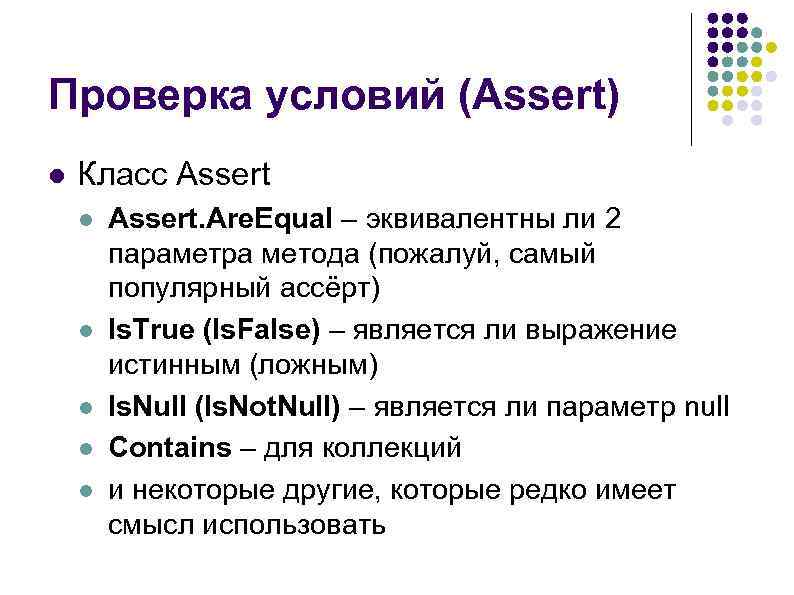 Проверка условий (Assert)

Класс Assert

Assert.AreEqual – эквивалентны ли 2 параметра метода (пожалуй, самый популярный ассёрт)

IsTrue (IsFalse) – является ли выражение истинным (ложным)

IsNull (IsNotNull) – является ли параметр null

Contains – для коллекций

и некоторые другие, которые редко имеет смысл использовать